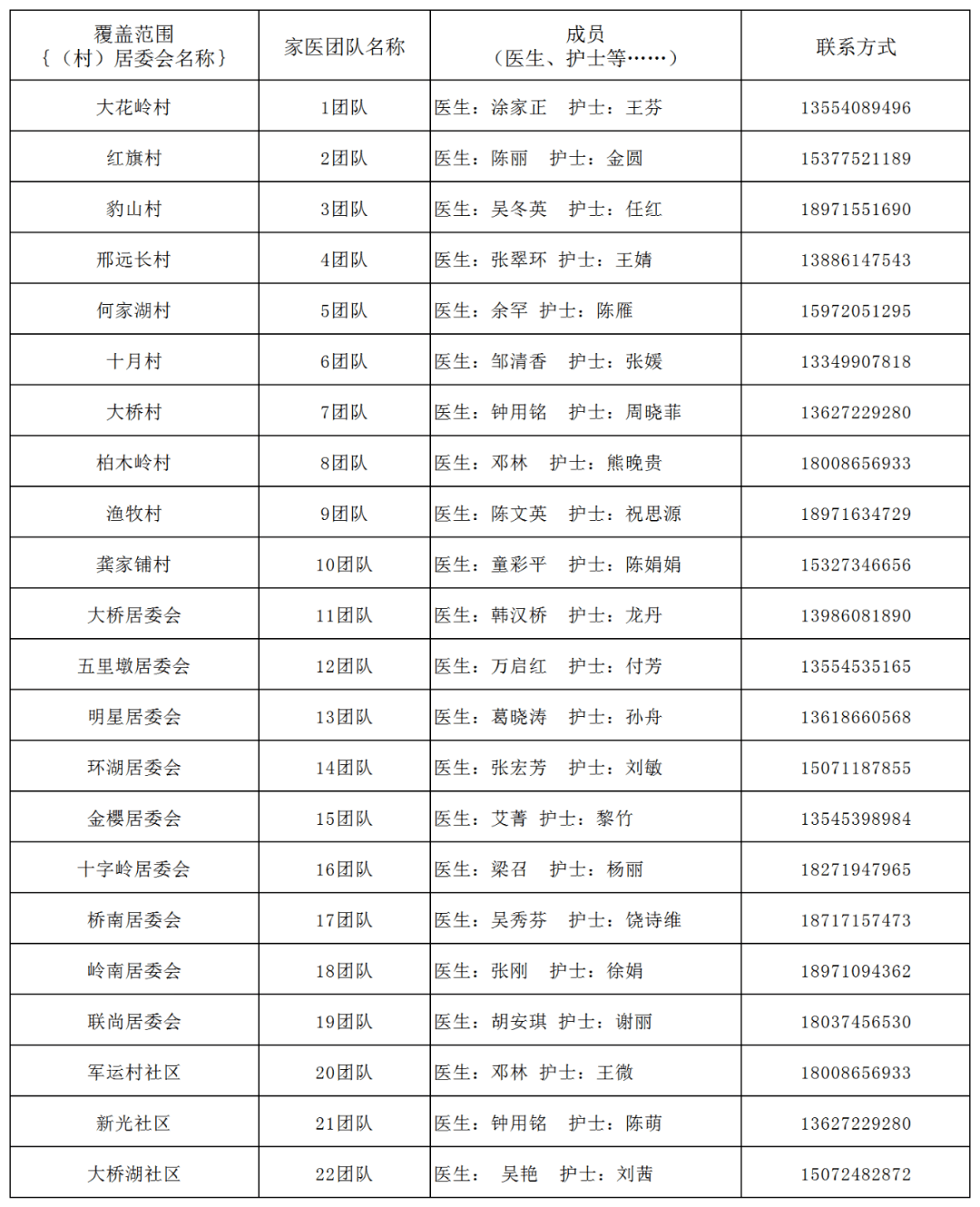 | 覆盖范围 {（村）居委会名称} | 家医团队名称 | 成员 （医生、护士等……） | 联系方式 |
|---|---|---|---|
| 大花岭村 | 1团队 | 医生：涂家正　护士：王芬 | 13554089496 |
| 红旗村 | 2团队 | 医生：陈丽　护士：金圆 | 15377521189 |
| 豹山村 | 3团队 | 医生：吴冬英　护士：任红 | 18971551690 |
| 邢远长村 | 4团队 | 医生：张翠环　护士：王婧 | 13886147543 |
| 何家湖村 | 5团队 | 医生：余罕　护士：陈雁 | 15972051295 |
| 十月村 | 6团队 | 医生：邹清香　护士：张媛 | 13349907818 |
| 大桥村 | 7团队 | 医生：钟用铭　护士：周晓菲 | 13627229280 |
| 柏木岭村 | 8团队 | 医生：邓林　护士：熊晚贵 | 18008656933 |
| 渔牧村 | 9团队 | 医生：陈文英　护士：祝思源 | 18971634729 |
| 龚家铺村 | 10团队 | 医生：童彩平　护士：陈娟娟 | 15327346656 |
| 大桥居委会 | 11团队 | 医生：韩汉桥　护士：龙丹 | 13986081890 |
| 五里墩居委会 | 12团队 | 医生：万启红　护士：付芳 | 13554535165 |
| 明星居委会 | 13团队 | 医生：葛晓涛　护士：孙舟 | 13618660568 |
| 环湖居委会 | 14团队 | 医生：张宏芳　护士：刘敏 | 15071187855 |
| 金樱居委会 | 15团队 | 医生：艾菁　护士：黎竹 | 13545398984 |
| 十字岭居委会 | 16团队 | 医生：梁召　护士：杨丽 | 18271947965 |
| 桥南居委会 | 17团队 | 医生：吴秀芬　护士：饶诗维 | 18717157473 |
| 岭南居委会 | 18团队 | 医生：张刚　护士：徐娟 | 18971094362 |
| 联尚居委会 | 19团队 | 医生：胡安琪　护士：谢丽 | 18037456530 |
| 军运村社区 | 20团队 | 医生：邓林　护士：王微 | 18008656933 |
| 新光社区 | 21团队 | 医生：钟用铭　护士：陈萌 | 13627229280 |
| 大桥湖社区 | 22团队 | 医生：　吴艳　护士：刘茜 | 15072482872 |